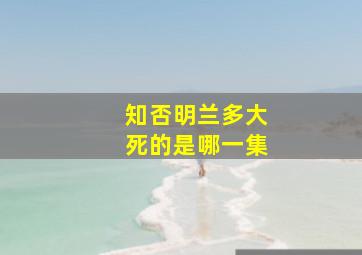 知否明兰多大
死的是哪一集